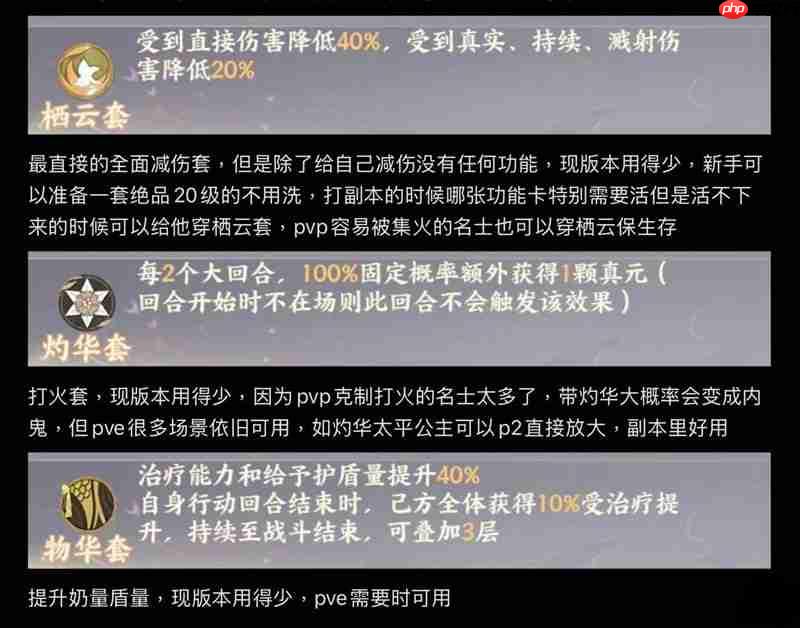 php

受到直接伤害降低40%，受到真实、持续、溅射伤害降低20%

栖云套

最直接的全面减伤套，但是除了给自己减伤没有任何功能，现版本用得少，新手可以准备一套绝品20级的不用洗，打副本的时候哪张功能卡特别需要活但是活不下来的时候可以给他穿栖云套，pvp容易被集火的名士也可以穿栖云保生存

每2个大回合，100%固定概率额外获得1颗真元（回合开始时不在场则此回合不会触发该效果）

灼华套

打火套，现版本用得少，因为pvp克制打火的名士太多了，带灼华大概率会变成内鬼，但pve很多场景依旧可用，如灼华太平公主可以p2直接放大，副本里好用

治疗能力和给予护盾量提升40%
自身行动回合结束时，己方全体获得10%受治疗提升，持续至战斗结束，可叠加3层

物华套

提升奶量盾量，现版本用得少，pve需要时可用